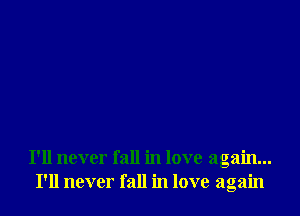 I'll never fall in love again...
I'll never fall in love again